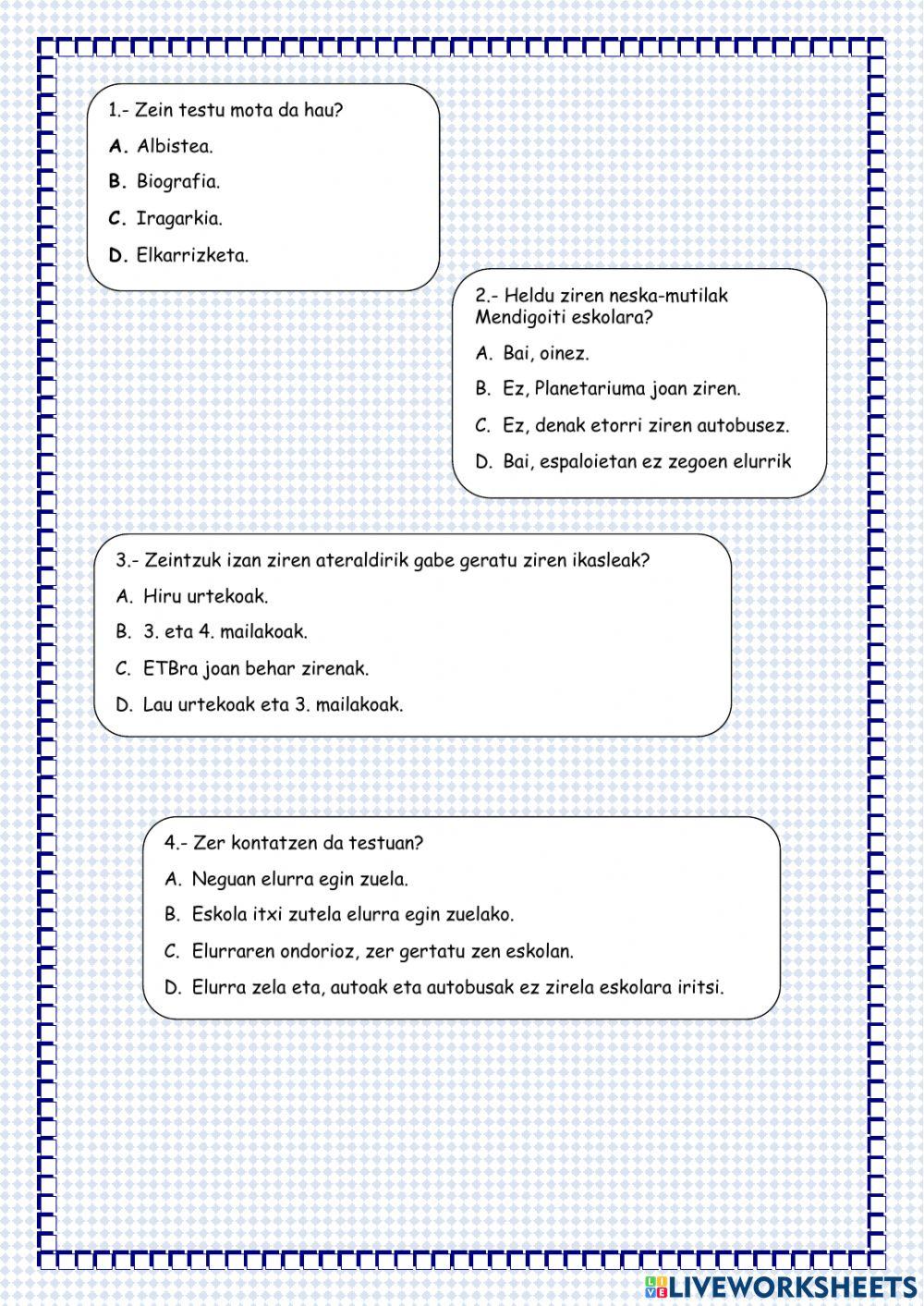 1.- Zein testu mota da hau?

A. Albistea.

B. Biografia.

C. Iragarkia.

D. Elkarrizketa.

2.- Heldu ziren neska-mutilak Mendigoiti eskolara?

A. Bai, oinez.

B. Ez, Planetariuma joan ziren.

C. Ez, denak etorri ziren autobusez.

D. Bai, espaloietan ez zegoen elurrik

3.- Zeintzuk izan ziren ateraldirik gabe geratu ziren ikasleak?

A. Hiru urtekoak.

B. 3. eta 4. mailakoak.

C. ETBra joan behar zirenak.

D. Lau urtekoak eta 3. mailakoak.

4.- Zer kontatzen da testuan?

A. Neguan elurra egin zuela.

B. Eskola itxi zutela elurra egin zuelako.

C. Elurraren ondorioz, zer gertatu zen eskolan.

D. Elurra zela eta, autoak eta autobusak ez zirela eskolara iritsi.

LIVEWORKSHEETS